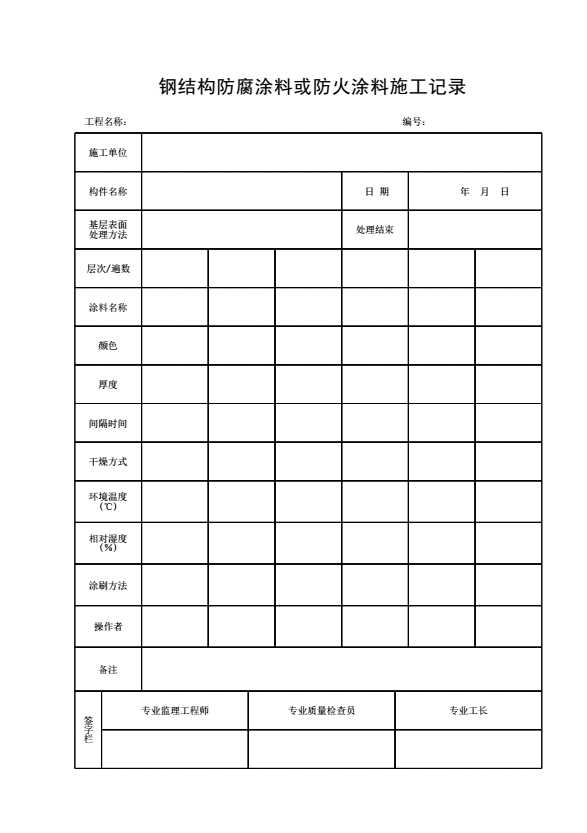 钢结构防腐涂料或防火涂料施工记录

工程名称：　　　　　　　　　　　　　　　　　　编号：

| 施工单位 | | | | | | |
|---|---|---|---|---|---|---|
| 构件名称 | | | | 日 期 | 年 月 日 | |
| 基层表面处理方法 | | | | 处理结束 | | |
| 层次/遍数 | | | | | | |
| 涂料名称 | | | | | | |
| 颜色 | | | | | | |
| 厚度 | | | | | | |
| 间隔时间 | | | | | | |
| 干燥方式 | | | | | | |
| 环境温度（℃） | | | | | | |
| 相对湿度（%） | | | | | | |
| 涂刷方法 | | | | | | |
| 操作者 | | | | | | |
| 备注 | | | | | | |

| 签字栏 | 专业监理工程师 | 专业质量检查员 | 专业工长 |
|---|---|---|---|
| | | | |